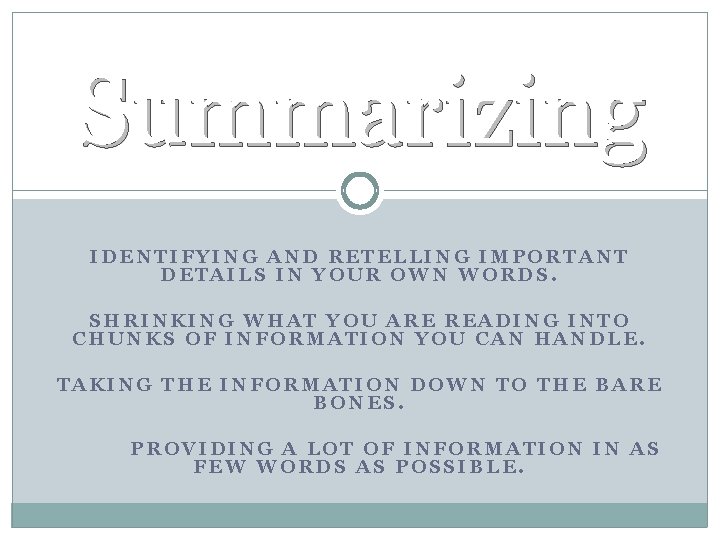 Summarizing

IDENTIFYING AND RETELLING IMPORTANT DETAILS IN YOUR OWN WORDS.

SHRINKING WHAT YOU ARE READING INTO CHUNKS OF INFORMATION YOU CAN HANDLE.

TAKING THE INFORMATION DOWN TO THE BARE BONES.

PROVIDING A LOT OF INFORMATION IN AS FEW WORDS AS POSSIBLE.